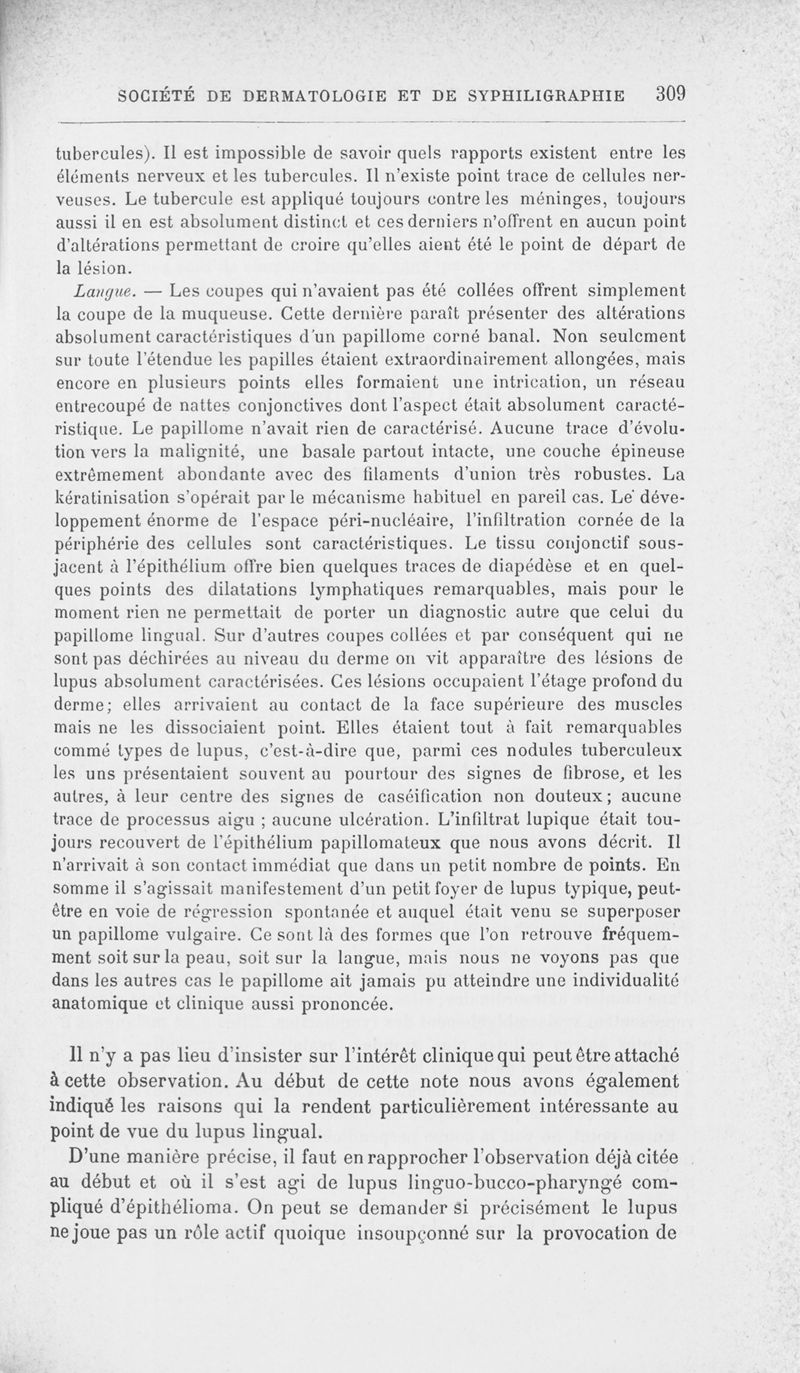 SOCIÉTÉ DE DERMATOLOGIE ET DE SYPHILIGRAPHIE 309

tubercules). Il est impossible de savoir quels rapports existent entre les éléments nerveux et les tubercules. Il n'existe point trace de cellules nerveuses. Le tubercule est appliqué toujours contre les méninges, toujours aussi il en est absolument distinct et ces derniers n'offrent en aucun point d'altérations permettant de croire qu'elles aient été le point de départ de la lésion.

Langue. — Les coupes qui n'avaient pas été collées offrent simplement la coupe de la muqueuse. Cette dernière paraît présenter des altérations absolument caractéristiques d'un papillome corné banal. Non seulement sur toute l'étendue les papilles étaient extraordinairement allongées, mais encore en plusieurs points elles formaient une intrication, un réseau entrecoupé de nattes conjonctives dont l'aspect était absolument caractéristique. Le papillome n'avait rien de caractérisé. Aucune trace d'évolution vers la malignité, une basale partout intacte, une couche épineuse extrêmement abondante avec des filaments d'union très robustes. La kératinisation s'opérait par le mécanisme habituel en pareil cas. Le développement énorme de l'espace péri-nucléaire, l'infiltration cornée de la périphérie des cellules sont caractéristiques. Le tissu conjonctif sous-jacent à l'épithélium offre bien quelques traces de diapédèse et en quelques points des dilatations lymphatiques remarquables, mais pour le moment rien ne permettait de porter un diagnostic autre que celui du papillome lingual. Sur d'autres coupes collées et par conséquent qui ne sont pas déchirées au niveau du derme on vit apparaître des lésions de lupus absolument caractérisées. Ces lésions occupaient l'étage profond du derme; elles arrivaient au contact de la face supérieure des muscles mais ne les dissociaient point. Elles étaient tout à fait remarquables commé types de lupus, c'est-à-dire que, parmi ces nodules tuberculeux les uns présentaient souvent au pourtour des signes de fibrose, et les autres, à leur centre des signes de caséification non douteux; aucune trace de processus aigu ; aucune ulcération. L'infiltrat lupique était toujours recouvert de l'épithélium papillomateux que nous avons décrit. Il n'arrivait à son contact immédiat que dans un petit nombre de points. En somme il s'agissait manifestement d'un petit foyer de lupus typique, peut-être en voie de régression spontanée et auquel était venu se superposer un papillome vulgaire. Ce sont là des formes que l'on retrouve fréquemment soit sur la peau, soit sur la langue, mais nous ne voyons pas que dans les autres cas le papillome ait jamais pu atteindre une individualité anatomique et clinique aussi prononcée.

Il n'y a pas lieu d'insister sur l'intérêt clinique qui peut être attaché à cette observation. Au début de cette note nous avons également indiqué les raisons qui la rendent particulièrement intéressante au point de vue du lupus lingual.

D'une manière précise, il faut en rapprocher l'observation déjà citée au début et où il s'est agi de lupus linguo-bucco-pharyngé compliqué d'épithélioma. On peut se demander si précisément le lupus ne joue pas un rôle actif quoique insoupçonné sur la provocation de